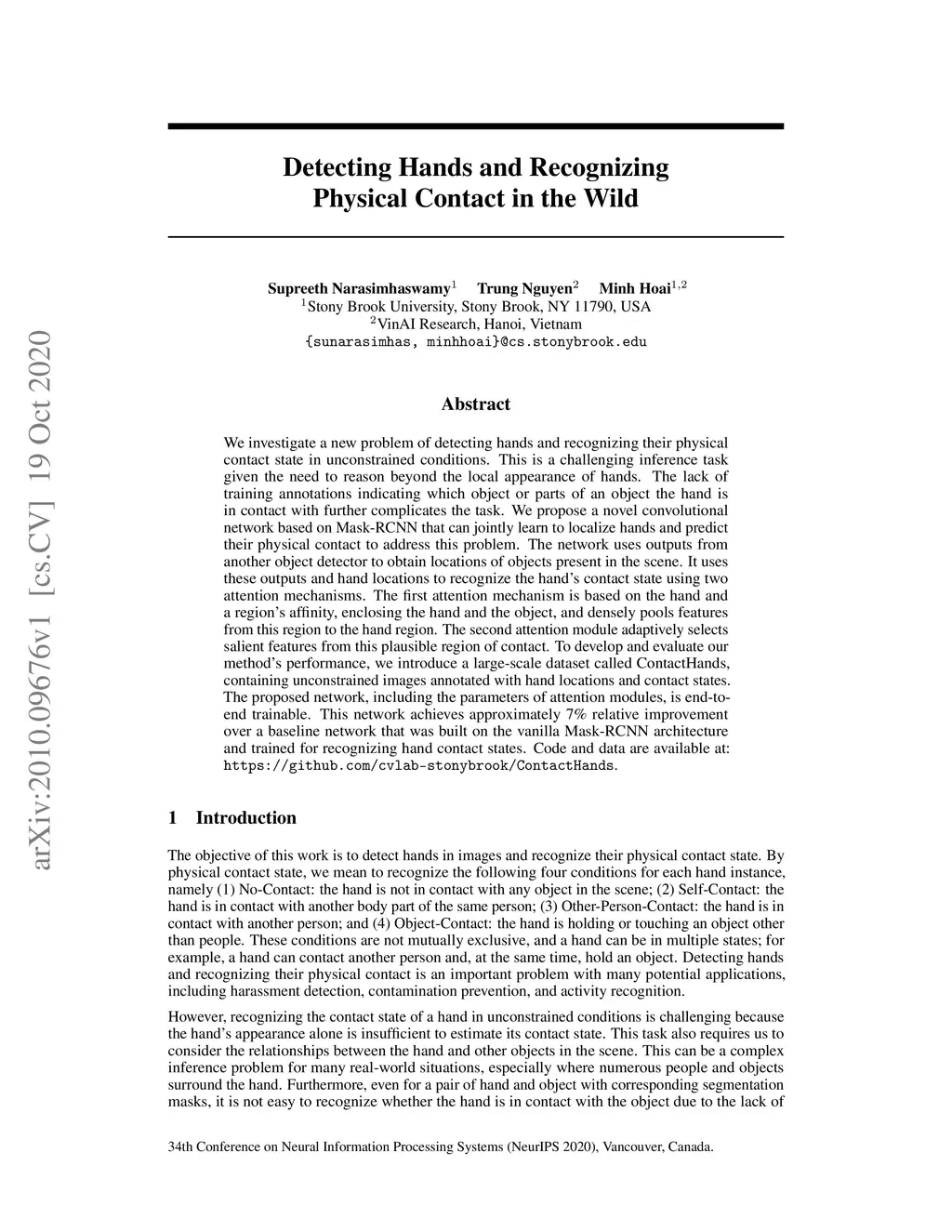 arXiv:2010.09676v1 [cs.CV] 19 Oct 2020

Detecting Hands and Recognizing Physical Contact in the Wild

Supreeth Narasimhaswamy$^1$ Trung Nguyen$^2$ Minh Hoai$^{1,2}$
$^1$Stony Brook University, Stony Brook, NY 11790, USA
$^2$VinAI Research, Hanoi, Vietnam
{sunarasimhas, minhhoai}@cs.stonybrook.edu

Abstract

We investigate a new problem of detecting hands and recognizing their physical contact state in unconstrained conditions. This is a challenging inference task given the need to reason beyond the local appearance of hands. The lack of training annotations indicating which object or parts of an object the hand is in contact with further complicates the task. We propose a novel convolutional network based on Mask-RCNN that can jointly learn to localize hands and predict their physical contact to address this problem. The network uses outputs from another object detector to obtain locations of objects present in the scene. It uses these outputs and hand locations to recognize the hand's contact state using two attention mechanisms. The first attention mechanism is based on the hand and a region's affinity, enclosing the hand and the object, and densely pools features from this region to the hand region. The second attention module adaptively selects salient features from this plausible region of contact. To develop and evaluate our method's performance, we introduce a large-scale dataset called ContactHands, containing unconstrained images annotated with hand locations and contact states. The proposed network, including the parameters of attention modules, is end-to-end trainable. This network achieves approximately 7% relative improvement over a baseline network that was built on the vanilla Mask-RCNN architecture and trained for recognizing hand contact states. Code and data are available at: https://github.com/cvlab-stonybrook/ContactHands.

1 Introduction

The objective of this work is to detect hands in images and recognize their physical contact state. By physical contact state, we mean to recognize the following four conditions for each hand instance, namely (1) No-Contact: the hand is not in contact with any object in the scene; (2) Self-Contact: the hand is in contact with another body part of the same person; (3) Other-Person-Contact: the hand is in contact with another person; and (4) Object-Contact: the hand is holding or touching an object other than people. These conditions are not mutually exclusive, and a hand can be in multiple states; for example, a hand can contact another person and, at the same time, hold an object. Detecting hands and recognizing their physical contact is an important problem with many potential applications, including harassment detection, contamination prevention, and activity recognition.

However, recognizing the contact state of a hand in unconstrained conditions is challenging because the hand's appearance alone is insufficient to estimate its contact state. This task also requires us to consider the relationships between the hand and other objects in the scene. This can be a complex inference problem for many real-world situations, especially where numerous people and objects surround the hand. Furthermore, even for a pair of hand and object with corresponding segmentation masks, it is not easy to recognize whether the hand is in contact with the object due to the lack of

34th Conference on Neural Information Processing Systems (NeurIPS 2020), Vancouver, Canada.